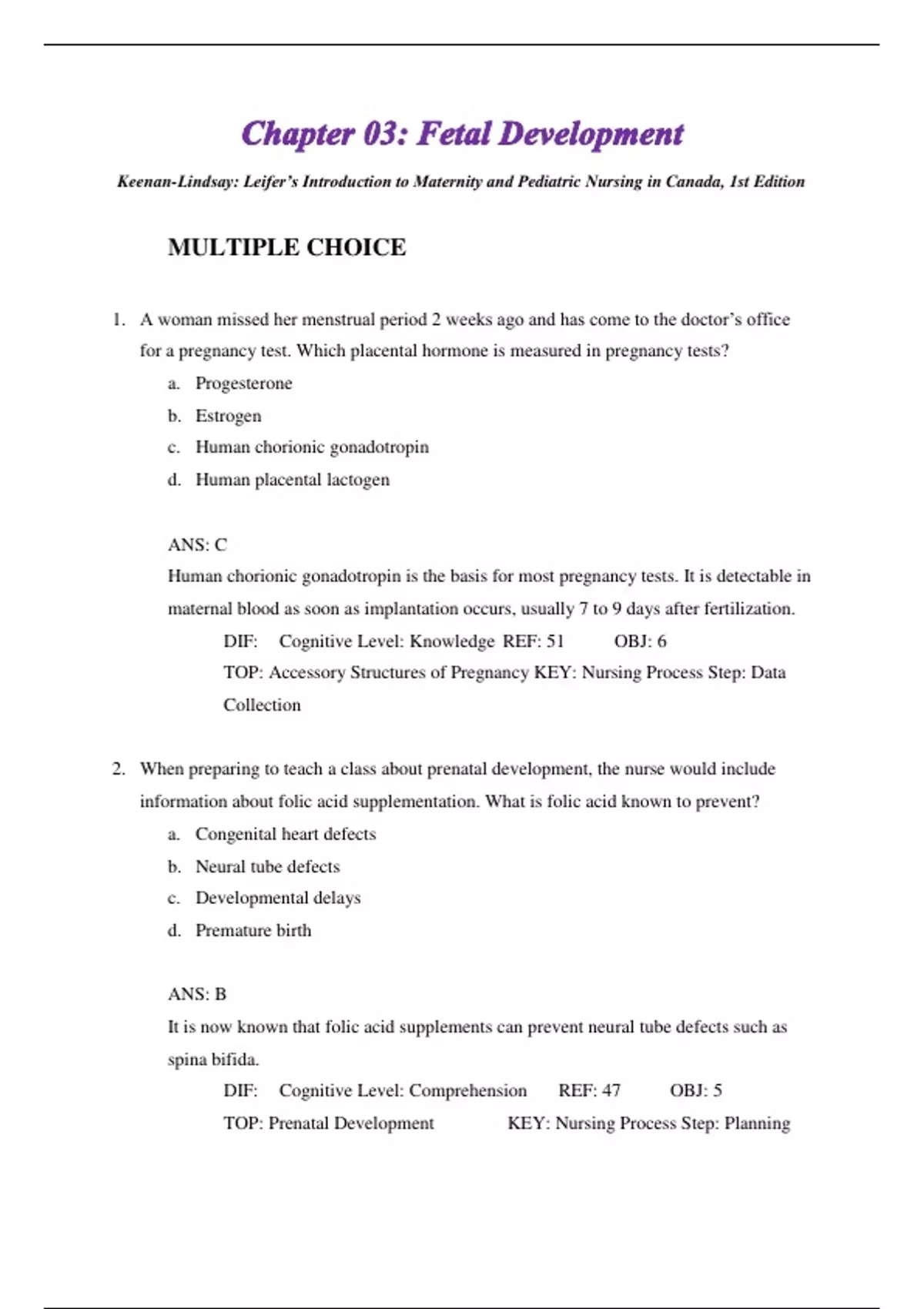 Chapter 03: Fetal Development

Keenan-Lindsay: Leifer's Introduction to Maternity and Pediatric Nursing in Canada, 1st Edition

MULTIPLE CHOICE

1. A woman missed her menstrual period 2 weeks ago and has come to the doctor's office for a pregnancy test. Which placental hormone is measured in pregnancy tests?
a. Progesterone
b. Estrogen
c. Human chorionic gonadotropin
d. Human placental lactogen

ANS: C
Human chorionic gonadotropin is the basis for most pregnancy tests. It is detectable in maternal blood as soon as implantation occurs, usually 7 to 9 days after fertilization.
DIF: Cognitive Level: Knowledge REF: 51 OBJ: 6
TOP: Accessory Structures of Pregnancy KEY: Nursing Process Step: Data Collection

2. When preparing to teach a class about prenatal development, the nurse would include information about folic acid supplementation. What is folic acid known to prevent?
a. Congenital heart defects
b. Neural tube defects
c. Developmental delays
d. Premature birth

ANS: B
It is now known that folic acid supplements can prevent neural tube defects such as spina bifida.
DIF: Cognitive Level: Comprehension REF: 47 OBJ: 5
TOP: Prenatal Development KEY: Nursing Process Step: Planning